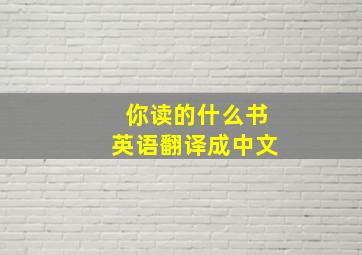 你读的什么书
英语翻译成中文